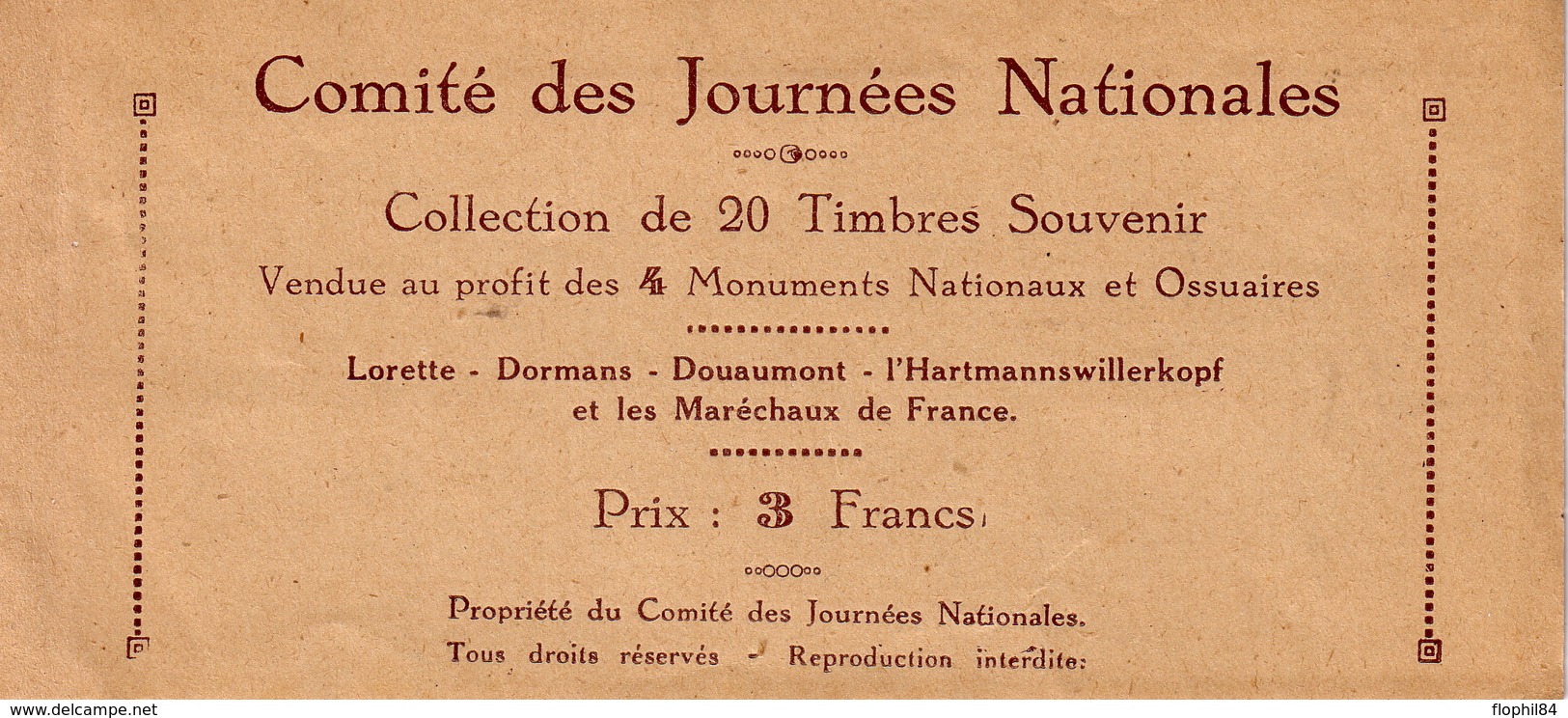 Comité des Journées Nationales

Collection de 20 Timbres Souvenir

Vendue au profit des 4 Monuments Nationaux et Ossuaires

Lorette - Dormans - Douaumont - l'Hartmannswillerkopf et les Maréchaux de France.

Prix : 3 Francs

Propriété du Comité des Journées Nationales.

Tous droits réservés - Reproduction interdite.

www.delcampe.net

flophil84